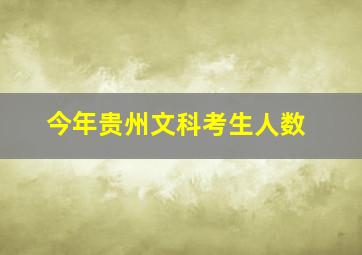 今年贵州文科考生人数